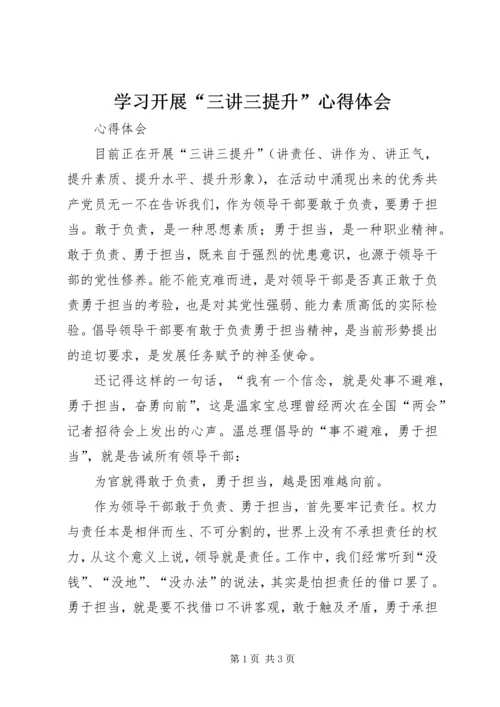 学习开展“三讲三提升”心得体会

心得体会

目前正在开展“三讲三提升”（讲责任、讲作为、讲正气，提升素质、提升水平、提升形象），在活动中涌现出来的优秀共产党员无一不在告诉我们，作为领导干部要敢于负责，要勇于担当。敢于负责，是一种思想素质；勇于担当，是一种职业精神。敢于负责、勇于担当，既来自于强烈的忧患意识，也源于领导干部的党性修养。能不能克难而进，是对领导干部是否真正敢于负责勇于担当的考验，也是对其党性强弱、能力素质高低的实际检验。倡导领导干部要有敢于负责勇于担当精神，是当前形势提出的迫切要求，是发展任务赋予的神圣使命。

还记得这样的一句话，“我有一个信念，就是处事不避难，勇于担当，奋勇向前”，这是温家宝总理曾经两次在全国“两会”记者招待会上发出的心声。温总理倡导的“事不避难，勇于担当”，就是告诫所有领导干部：

为官就得敢于负责，勇于担当，越是困难越向前。

作为领导干部敢于负责、勇于担当，首先要牢记责任。权力与责任本是相伴而生、不可分割的，世界上没有不承担责任的权力，从这个意义上说，领导就是责任。工作中，我们经常听到“没钱”、“没地”、“没办法”的说法，其实是怕担责任的借口罢了。勇于担当，就是要不找借口不讲客观，敢于触及矛盾，勇于承担

第1页 共3页